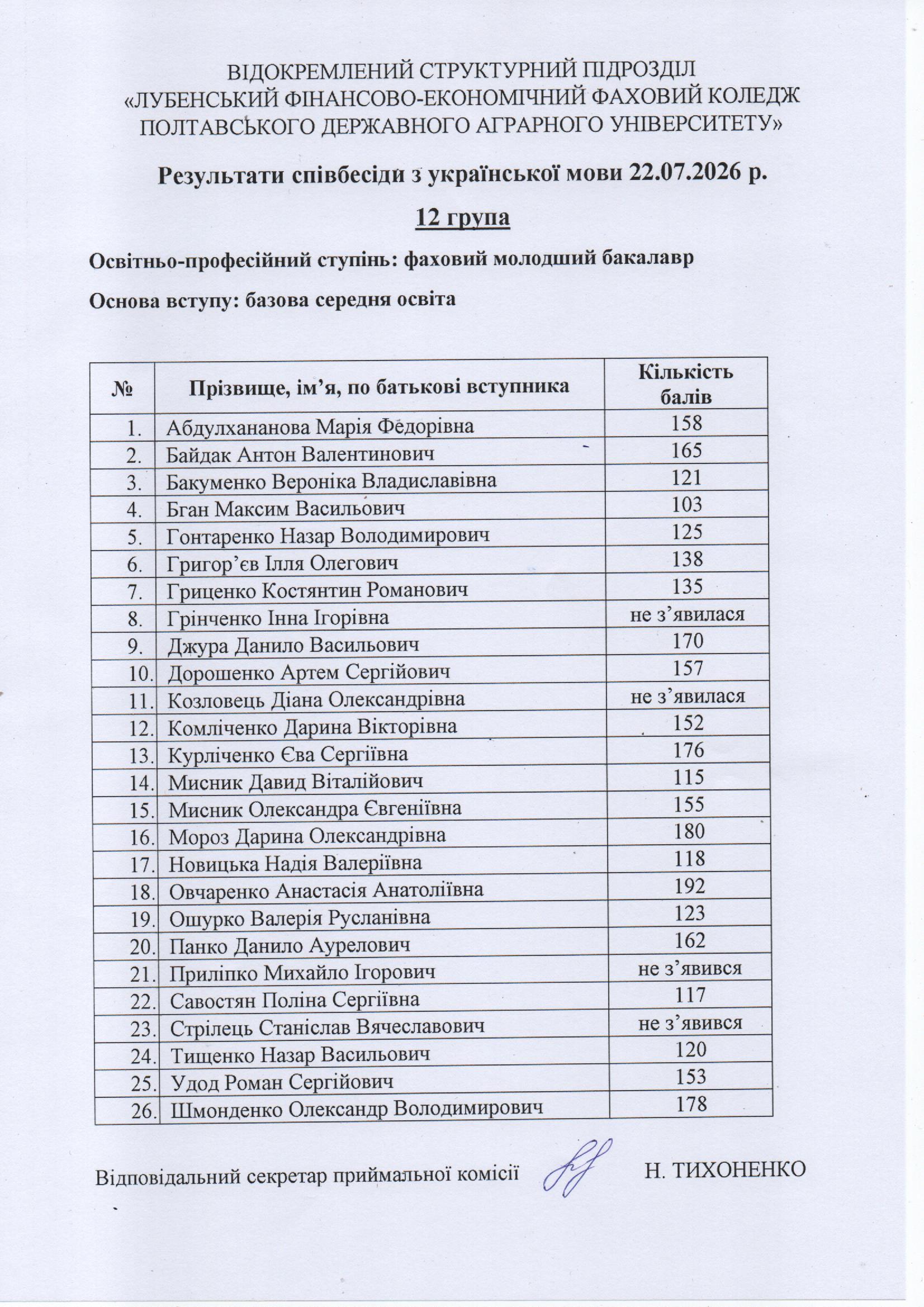 ВІДОКРЕМЛЕНИЙ СТРУКТУРНИЙ ПІДРОЗДІЛ
«ЛУБЕНСЬКИЙ ФІНАНСОВО-ЕКОНОМІЧНИЙ ФАХОВИЙ КОЛЕДЖ
ПОЛТАВСЬКОГО ДЕРЖАВНОГО АГРАРНОГО УНІВЕРСИТЕТУ»

Результати співбесіди з української мови 22.07.2026 р.

12 група

Освітньо-професійний ступінь: фаховий молодший бакалавр

Основа вступу: базова середня освіта

| № | Прізвище, ім'я, по батькові вступника | Кількість балів |
|---|---|---|
| 1. | Абдулхананова Марія Федорівна | 158 |
| 2. | Байдак Антон Валентинович | 165 |
| 3. | Бакуменко Вероніка Владиславівна | 121 |
| 4. | Бган Максим Васильович | 103 |
| 5. | Гонтаренко Назар Володимирович | 125 |
| 6. | Григор'єв Ілля Олегович | 138 |
| 7. | Гриценко Костянтин Романович | 135 |
| 8. | Грінченко Інна Ігорівна | не з'явилася |
| 9. | Джура Данило Васильович | 170 |
| 10. | Дорошенко Артем Сергійович | 157 |
| 11. | Козловець Діана Олександрівна | не з'явилася |
| 12. | Комліченко Дарина Вікторівна | 152 |
| 13. | Курліченко Єва Сергіївна | 176 |
| 14. | Мисник Давид Віталійович | 115 |
| 15. | Мисник Олександра Євгеніївна | 155 |
| 16. | Мороз Дарина Олександрівна | 180 |
| 17. | Новицька Надія Валеріївна | 118 |
| 18. | Овчаренко Анастасія Анатоліївна | 192 |
| 19. | Ошурко Валерія Русланівна | 123 |
| 20. | Панко Данило Аурелович | 162 |
| 21. | Приліпко Михайло Ігорович | не з'явився |
| 22. | Савостян Поліна Сергіївна | 117 |
| 23. | Стрілець Станіслав Вячеславович | не з'явився |
| 24. | Тищенко Назар Васильович | 120 |
| 25. | Удод Роман Сергійович | 153 |
| 26. | Шмонденко Олександр Володимирович | 178 |

Відповідальний секретар приймальної комісії Н. ТИХОНЕНКО